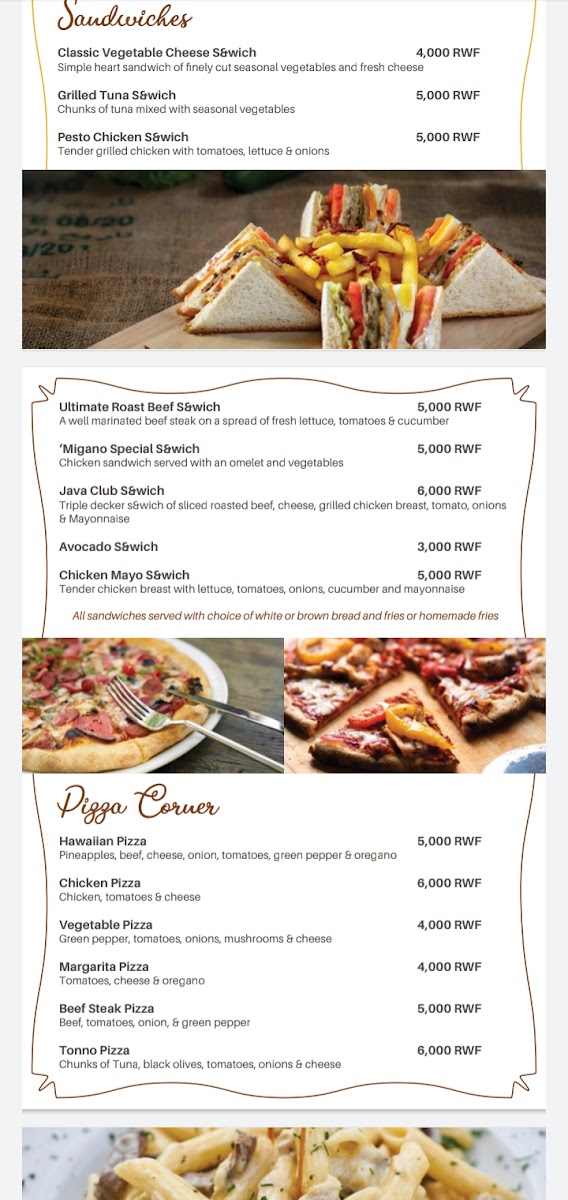 Sandwiches

Classic Vegetable Cheese S&wich 4,000 RWF
Simple heart sandwich of finely cut seasonal vegetables and fresh cheese

Grilled Tuna S&wich 5,000 RWF
Chunks of tuna mixed with seasonal vegetables

Pesto Chicken S&wich 5,000 RWF
Tender grilled chicken with tomatoes, lettuce & onions

Ultimate Roast Beef S&wich 5,000 RWF
A well marinated beef steak on a spread of fresh lettuce, tomatoes & cucumber

'Migano Special S&wich 5,000 RWF
Chicken sandwich served with an omelet and vegetables

Java Club S&wich 6,000 RWF
Triple decker s&wich of sliced roasted beef, cheese, grilled chicken breast, tomato, onions & Mayonnaise

Avocado S&wich 3,000 RWF

Chicken Mayo S&wich 5,000 RWF
Tender chicken breast with lettuce, tomatoes, onions, cucumber and mayonnaise

All sandwiches served with choice of white or brown bread and fries or homemade fries

Pizza Corner

Hawaiian Pizza 5,000 RWF
Pineapples, beef, cheese, onion, tomatoes, green pepper & oregano

Chicken Pizza 6,000 RWF
Chicken, tomatoes & cheese

Vegetable Pizza 4,000 RWF
Green pepper, tomatoes, onions, mushrooms & cheese

Margarita Pizza 4,000 RWF
Tomatoes, cheese & oregano

Beef Steak Pizza 5,000 RWF
Beef, tomatoes, onion, & green pepper

Tonno Pizza 6,000 RWF
Chunks of Tuna, black olives, tomatoes, onions & cheese